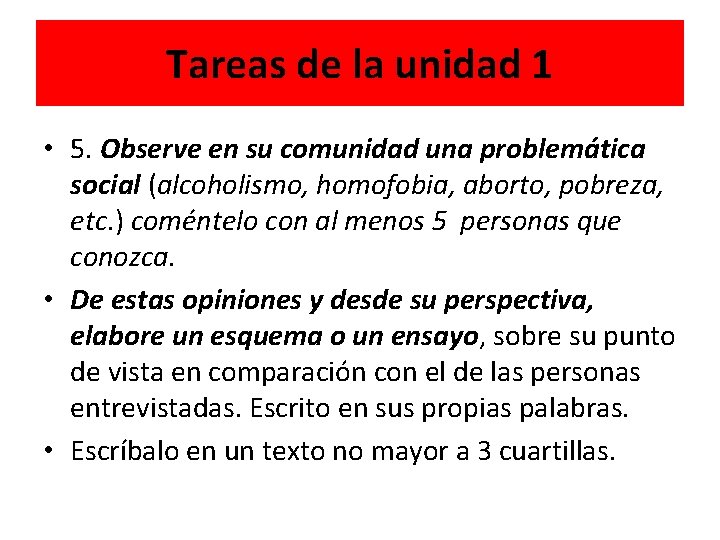 Tareas de la unidad 1

• 5. Observe en su comunidad una problemática social (alcoholismo, homofobia, aborto, pobreza, etc.) coméntelo con al menos 5 personas que conozca.
• De estas opiniones y desde su perspectiva, elabore un esquema o un ensayo, sobre su punto de vista en comparación con el de las personas entrevistadas. Escrito en sus propias palabras.
• Escríbalo en un texto no mayor a 3 cuartillas.